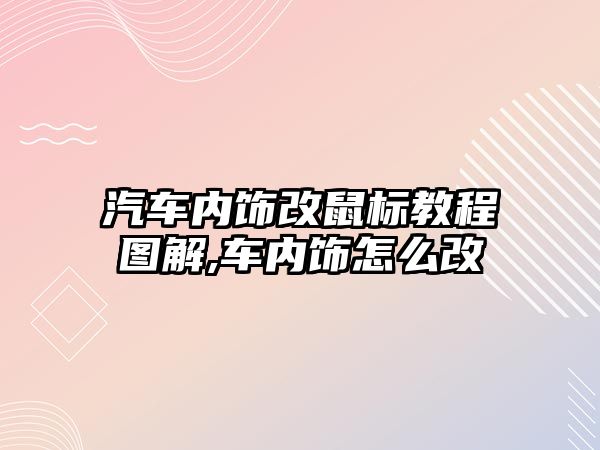 汽车内饰改鼠标教程图解,车内饰怎么改